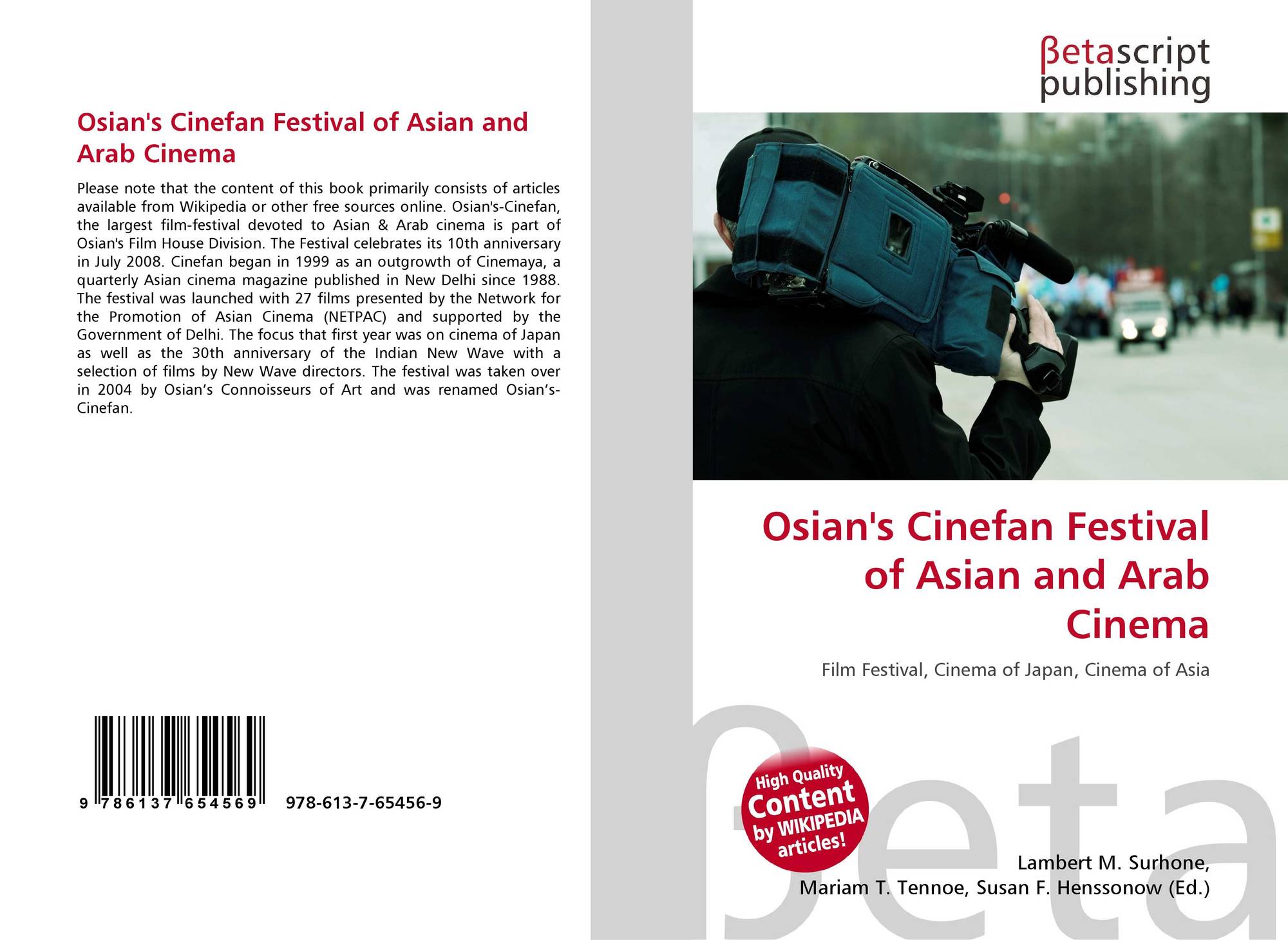 Osian's Cinefan Festival of Asian and Arab Cinema

Please note that the content of this book primarily consists of articles available from Wikipedia or other free sources online. Osian's-Cinefan, the largest film-festival devoted to Asian & Arab cinema is part of Osian's Film House Division. The Festival celebrates its 10th anniversary in July 2008. Cinefan began in 1999 as an outgrowth of Cinemaya, a quarterly Asian cinema magazine published in New Delhi since 1988. The festival was launched with 27 films presented by the Network for the Promotion of Asian Cinema (NETPAC) and supported by the Government of Delhi. The focus that first year was on cinema of Japan as well as the 30th anniversary of the Indian New Wave with a selection of films by New Wave directors. The festival was taken over in 2004 by Osian's Connoisseurs of Art and was renamed Osian's-Cinefan.

9 786137 654569 978-613-7-65456-9

βetascript publishing

Osian's Cinefan Festival of Asian and Arab Cinema

Film Festival, Cinema of Japan, Cinema of Asia

High Quality Content by WIKIPEDIA articles!

βeta

Lambert M. Surhone, Mariam T. Tennoe, Susan F. Henssonow (Ed.)